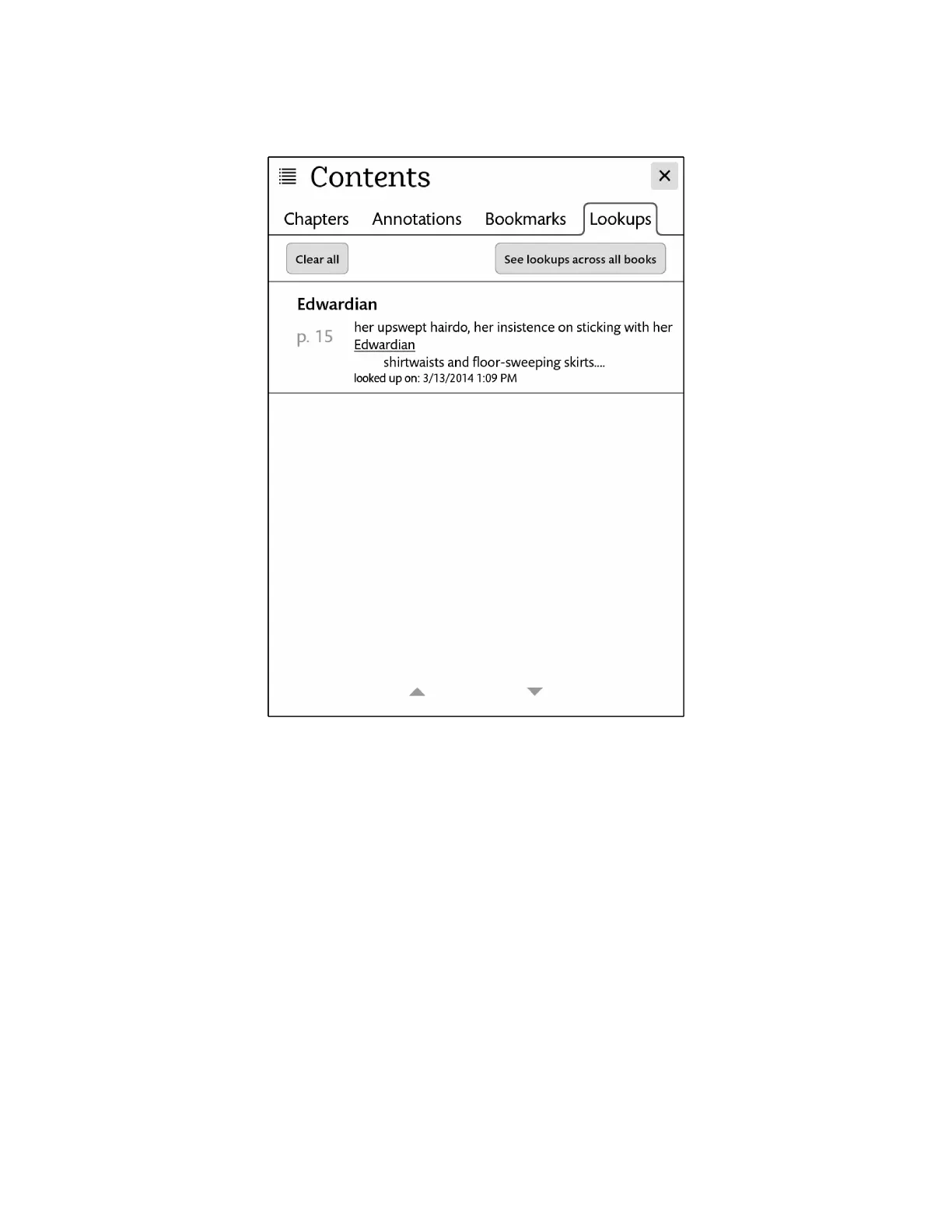 Contents

×

Chapters Annotations Bookmarks Lookups

Clear all

See lookups across all books

Edwardian

p. 15

her upswept hairdo, her insistence on sticking with her Edwardian shirtwaists and floor-sweeping skirts....

looked up on: 3/13/2014 1:09 PM